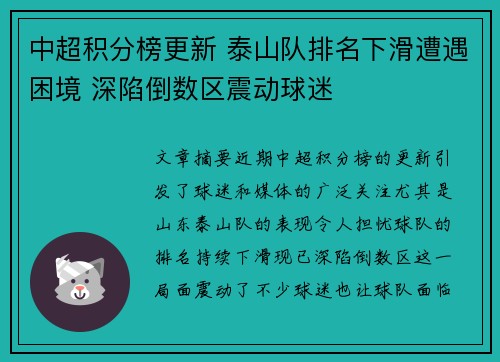 中超积分榜更新 泰山队排名下滑遭遇困境 深陷倒数区震动球迷

文章摘要近期中超积分榜的更新引发了球迷和媒体的广泛关注尤其是山东泰山队的表现令人担忧球队的排名持续下滑现已深陷倒数区这一局面震动了不少球迷也让球队面临